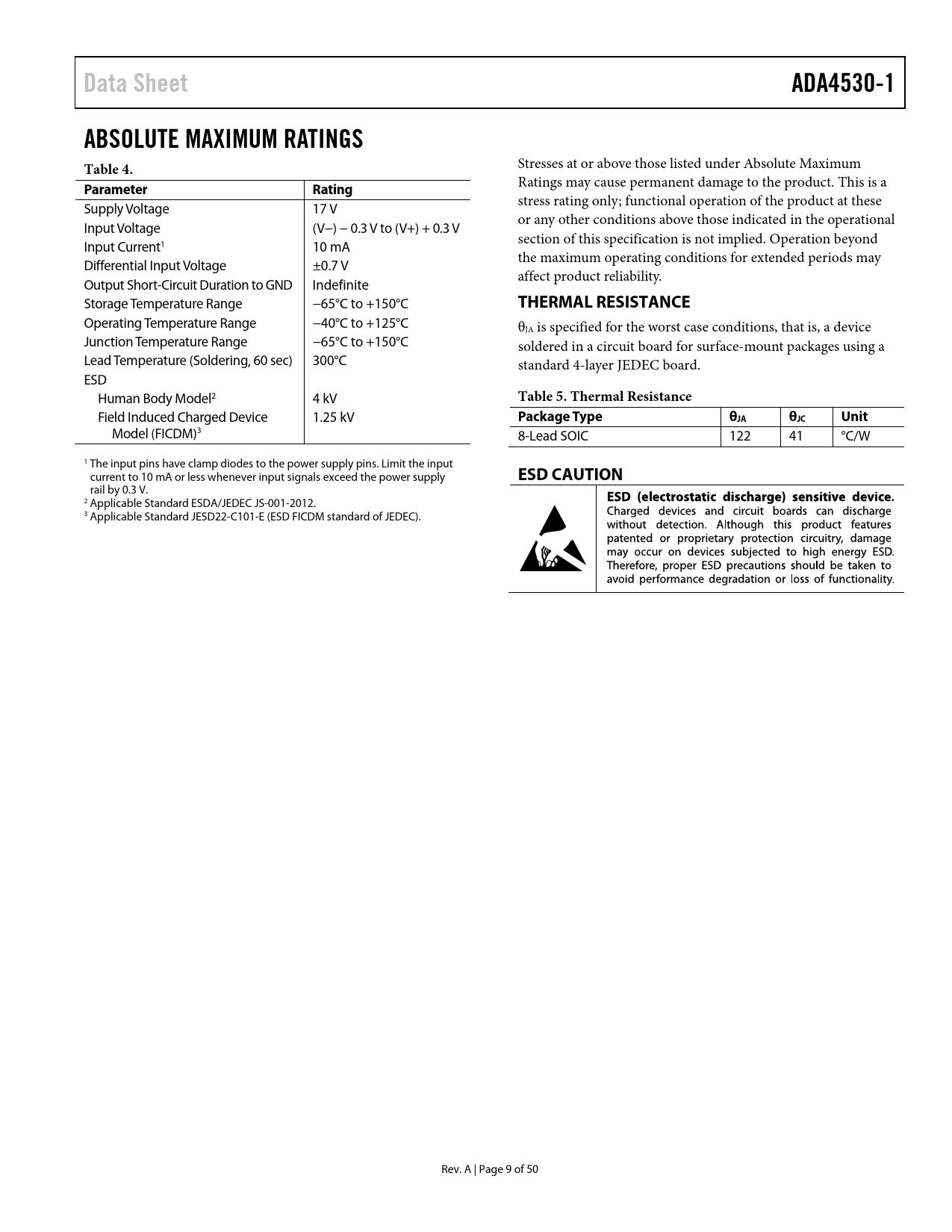 Data Sheet ADA4530-1

ABSOLUTE MAXIMUM RATINGS

Table 4.

| Parameter | Rating |
|---|---|
| Supply Voltage | 17 V |
| Input Voltage | (V−) − 0.3 V to (V+) + 0.3 V |
| Input Current$^1$ | 10 mA |
| Differential Input Voltage | ±0.7 V |
| Output Short-Circuit Duration to GND | Indefinite |
| Storage Temperature Range | −65°C to +150°C |
| Operating Temperature Range | −40°C to +125°C |
| Junction Temperature Range | −65°C to +150°C |
| Lead Temperature (Soldering, 60 sec) | 300°C |
| ESD | |
| Human Body Model$^2$ | 4 kV |
| Field Induced Charged Device Model (FICDM)$^3$ | 1.25 kV |

$^1$ The input pins have clamp diodes to the power supply pins. Limit the input current to 10 mA or less whenever input signals exceed the power supply rail by 0.3 V.
$^2$ Applicable Standard ESDA/JEDEC JS-001-2012.
$^3$ Applicable Standard JESD22-C101-E (ESD FICDM standard of JEDEC).

Stresses at or above those listed under Absolute Maximum Ratings may cause permanent damage to the product. This is a stress rating only; functional operation of the product at these or any other conditions above those indicated in the operational section of this specification is not implied. Operation beyond the maximum operating conditions for extended periods may affect product reliability.

THERMAL RESISTANCE

$\theta_{JA}$ is specified for the worst case conditions, that is, a device soldered in a circuit board for surface-mount packages using a standard 4-layer JEDEC board.

Table 5. Thermal Resistance

| Package Type | $\theta_{JA}$ | $\theta_{JC}$ | Unit |
|---|---|---|---|
| 8-Lead SOIC | 122 | 41 | °C/W |

ESD CAUTION

ESD (electrostatic discharge) sensitive device. Charged devices and circuit boards can discharge without detection. Although this product features patented or proprietary protection circuitry, damage may occur on devices subjected to high energy ESD. Therefore, proper ESD precautions should be taken to avoid performance degradation or loss of functionality.

Rev. A | Page 9 of 50